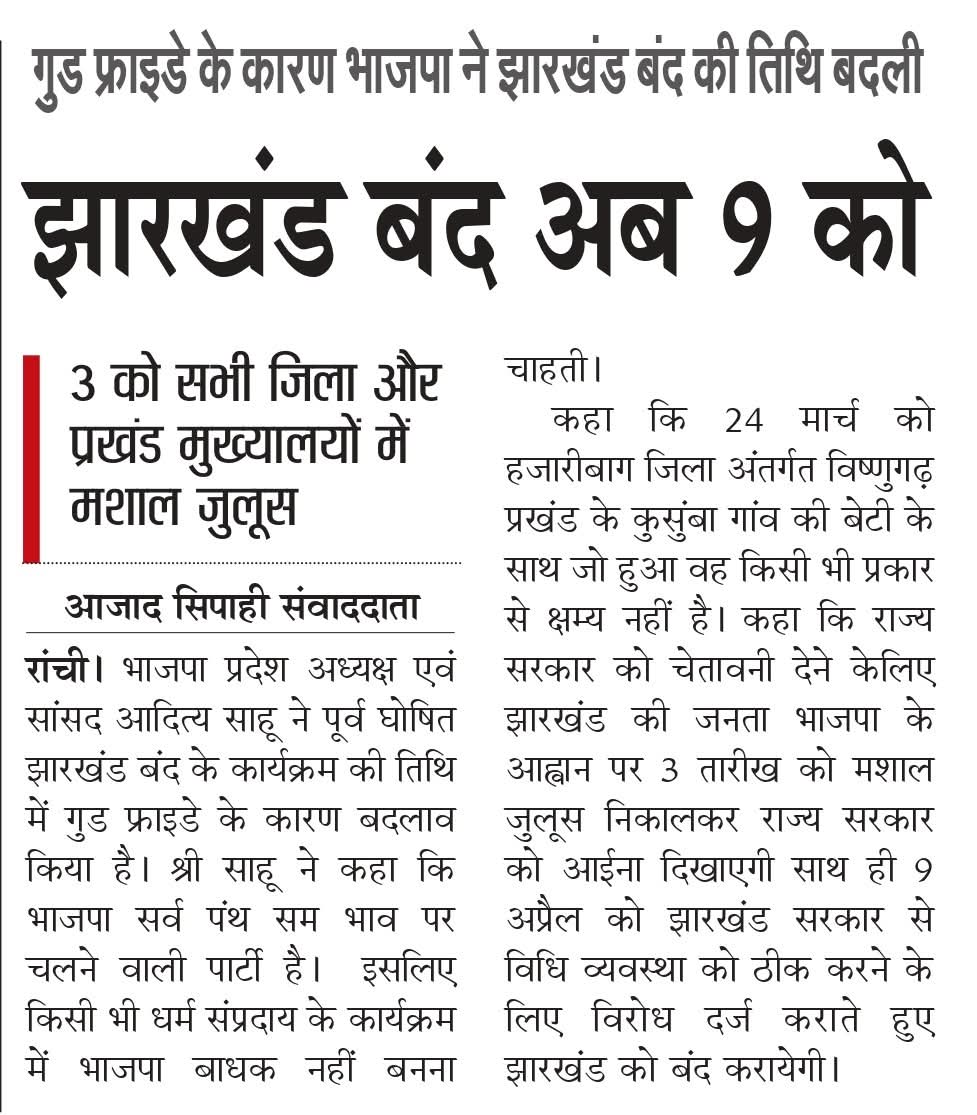 गुड फ्राइडे के कारण भाजपा ने झारखंड बंद की तिथि बदली

झारखंड बंद अब 9 को

3 को सभी जिला और प्रखंड मुख्यालयों में मशाल जुलूस

आजाद सिपाही संवाददाता

रांची। भाजपा प्रदेश अध्यक्ष एवं सांसद आदित्य साहू ने पूर्व घोषित झारखंड बंद के कार्यक्रम की तिथि में गुड फ्राइडे के कारण बदलाव किया है। श्री साहू ने कहा कि भाजपा सर्व पंथ सम भाव पर चलने वाली पार्टी है। इसलिए किसी भी धर्म संप्रदाय के कार्यक्रम में भाजपा बाधक नहीं बनना चाहती।

कहा कि 24 मार्च को हजारीबाग जिला अंतर्गत विष्णुगढ़ प्रखंड के कुसुंबा गांव की बेटी के साथ जो हुआ वह किसी भी प्रकार से क्षम्य नहीं है। कहा कि राज्य सरकार को चेतावनी देने केलिए झारखंड की जनता भाजपा के आह्वान पर 3 तारीख को मशाल जुलूस निकालकर राज्य सरकार को आईना दिखाएगी साथ ही 9 अप्रैल को झारखंड सरकार से विधि व्यवस्था को ठीक करने के लिए विरोध दर्ज कराते हुए झारखंड को बंद करायेगी।